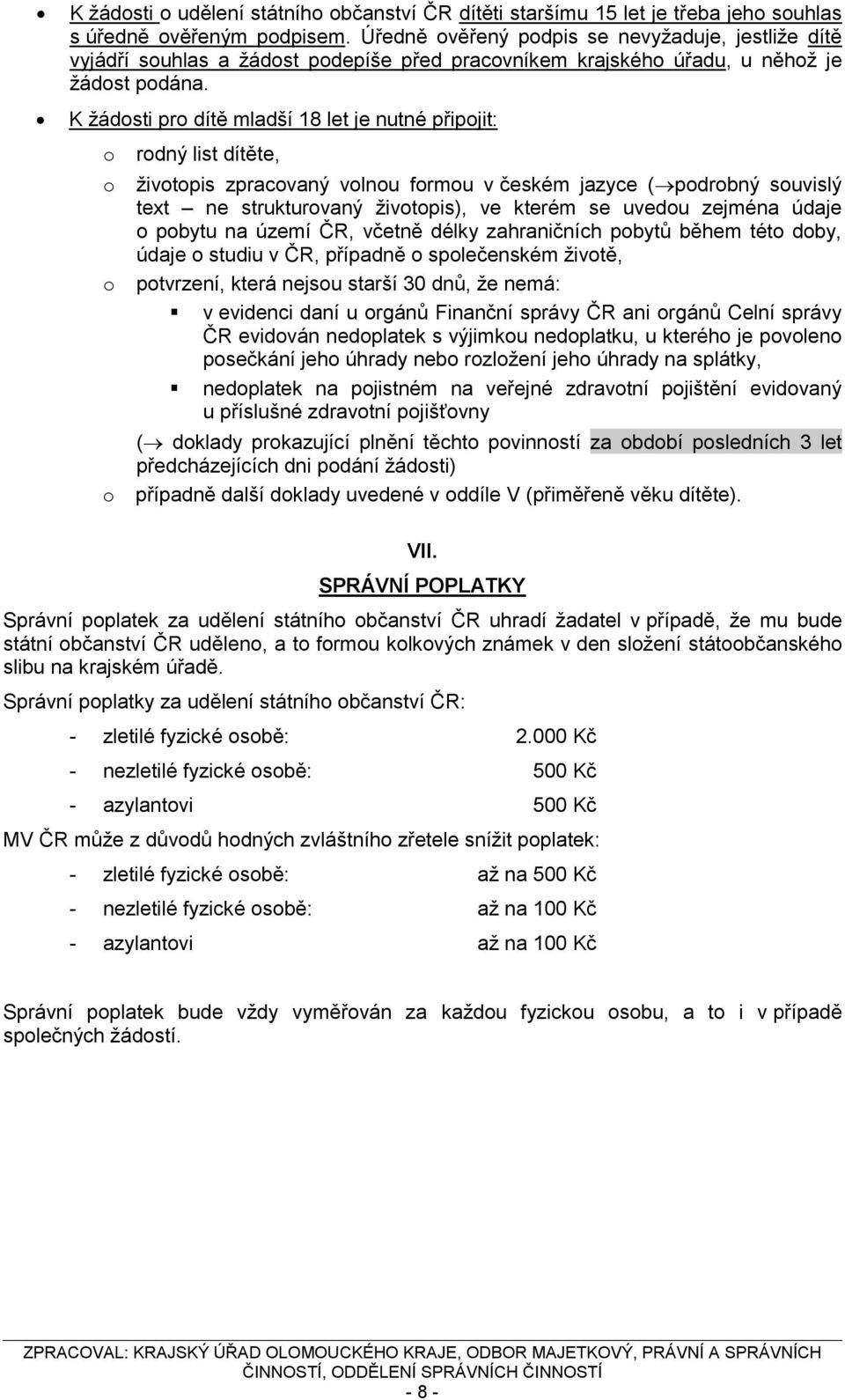 • K žádosti o udělení státního občanství ČR dítěti staršímu 15 let je třeba jeho souhlas s úředně ověřeným podpisem. Úředně ověřený podpis se nevyžaduje, jestliže dítě vyjádří souhlas a žádost podepíše před pracovníkem krajského úřadu, u něhož je žádost podána.

• K žádosti pro dítě mladší 18 let je nutné připojit:

o rodný list dítěte,

o životopis zpracovaný volnou formou v českém jazyce ($\rightarrow$podrobný souvislý text – ne strukturovaný životopis), ve kterém se uvedou zejména údaje o pobytu na území ČR, včetně délky zahraničních pobytů během této doby, údaje o studiu v ČR, případně o společenském životě,

o potvrzení, která nejsou starší 30 dnů, že nemá:

▪ v evidenci daní u orgánů Finanční správy ČR ani orgánů Celní správy ČR evidován nedoplatek s výjimkou nedoplatku, u kterého je povoleno posečkání jeho úhrady nebo rozložení jeho úhrady na splátky,

▪ nedoplatek na pojistném na veřejné zdravotní pojištění evidovaný u příslušné zdravotní pojišťovny

($\rightarrow$ doklady prokazující plnění těchto povinností za období posledních 3 let předcházejících dni podání žádosti)

o případně další doklady uvedené v oddíle V (přiměřeně věku dítěte).

VII.
SPRÁVNÍ POPLATKY

Správní poplatek za udělení státního občanství ČR uhradí žadatel v případě, že mu bude státní občanství ČR uděleno, a to formou kolkových známek v den složení státoobčanského slibu na krajském úřadě.

Správní poplatky za udělení státního občanství ČR:

- zletilé fyzické osobě: 2.000 Kč
- nezletilé fyzické osobě: 500 Kč
- azylantovi 500 Kč

MV ČR může z důvodů hodných zvláštního zřetele snížit poplatek:

- zletilé fyzické osobě: až na 500 Kč
- nezletilé fyzické osobě: až na 100 Kč
- azylantovi až na 100 Kč

Správní poplatek bude vždy vyměřován za každou fyzickou osobu, a to i v případě společných žádostí.

ZPRACOVAL: KRAJSKÝ ÚŘAD OLOMOUCKÉHO KRAJE, ODBOR MAJETKOVÝ, PRÁVNÍ A SPRÁVNÍCH ČINNOSTÍ, ODDĚLENÍ SPRÁVNÍCH ČINNOSTÍ

- 8 -